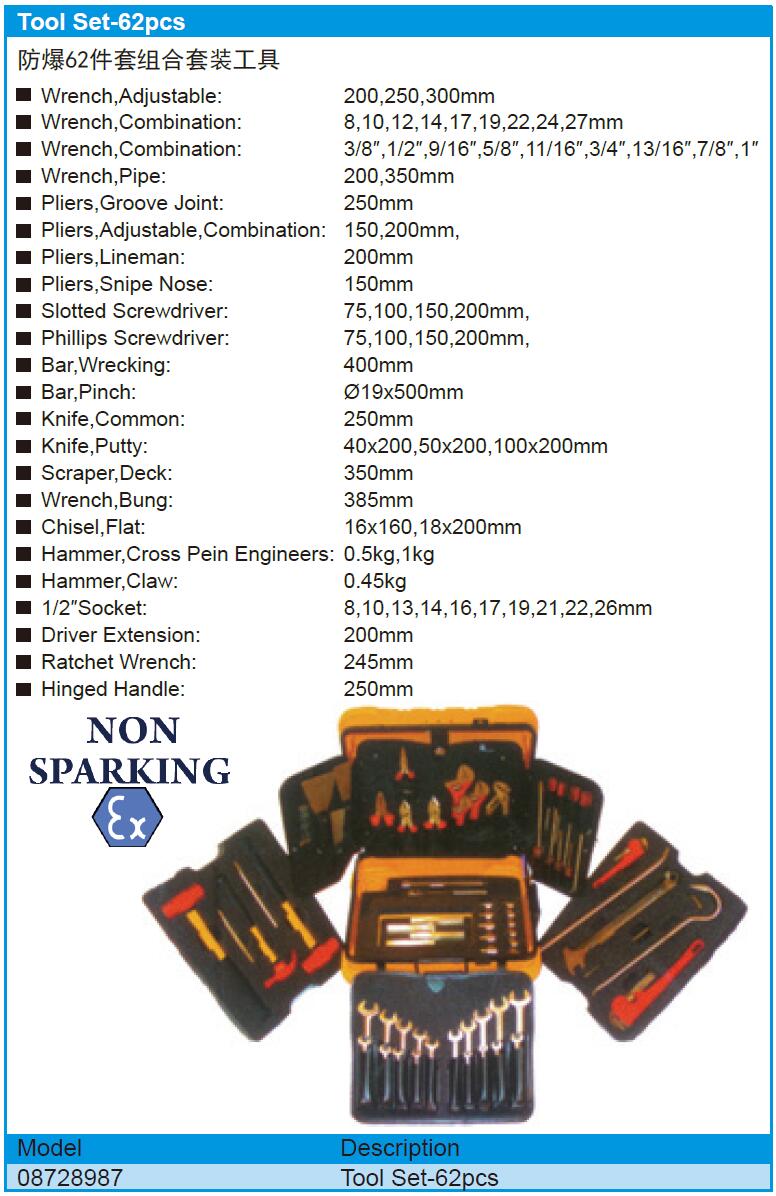 Tool Set-62pcs

防爆62件套组合套装工具

■ Wrench,Adjustable: 200,250,300mm
■ Wrench,Combination: 8,10,12,14,17,19,22,24,27mm
■ Wrench,Combination: 3/8",1/2",9/16",5/8",11/16",3/4",13/16",7/8",1"
■ Wrench,Pipe: 200,350mm
■ Pliers,Groove Joint: 250mm
■ Pliers,Adjustable,Combination: 150,200mm,
■ Pliers,Lineman: 200mm
■ Pliers,Snipe Nose: 150mm
■ Slotted Screwdriver: 75,100,150,200mm,
■ Phillips Screwdriver: 75,100,150,200mm,
■ Bar,Wrecking: 400mm
■ Bar,Pinch: Ø19x500mm
■ Knife,Common: 250mm
■ Knife,Putty: 40x200,50x200,100x200mm
■ Scraper,Deck: 350mm
■ Wrench,Bung: 385mm
■ Chisel,Flat: 16x160,18x200mm
■ Hammer,Cross Pein Engineers: 0.5kg,1kg
■ Hammer,Claw: 0.45kg
■ 1/2"Socket: 8,10,13,14,16,17,19,21,22,26mm
■ Driver Extension: 200mm
■ Ratchet Wrench: 245mm
■ Hinged Handle: 250mm

NON
SPARKING
Ex

| Model | Description |
|---|---|
| 08728987 | Tool Set-62pcs |